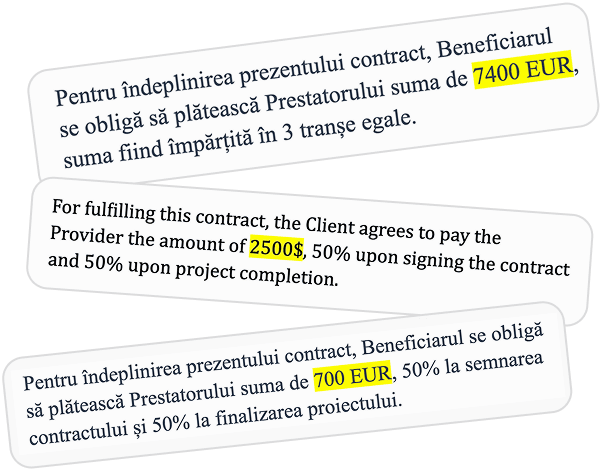 Pentru îndeplinirea prezentului contract, Beneficiarul se obligă să plătească Prestatorului suma de 7400 EUR, suma fiind împărțită în 3 tranșe egale.

For fulfilling this contract, the Client agrees to pay the Provider the amount of 2500$, 50% upon signing the contract and 50% upon project completion.

Pentru îndeplinirea prezentului contract, Beneficiarul se obligă să plătească Prestatorului suma de 700 EUR, 50% la semnarea contractului și 50% la finalizarea proiectului.